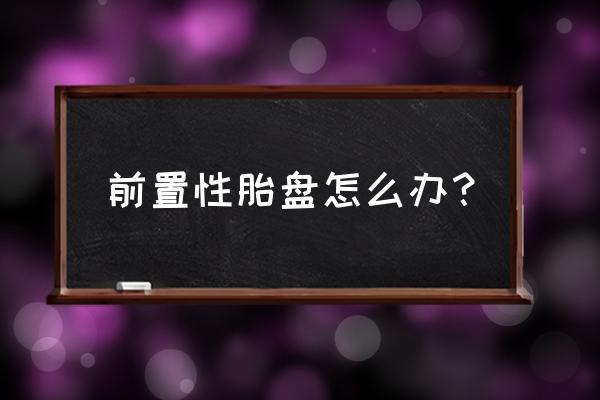 前置性胎盘怎么办？